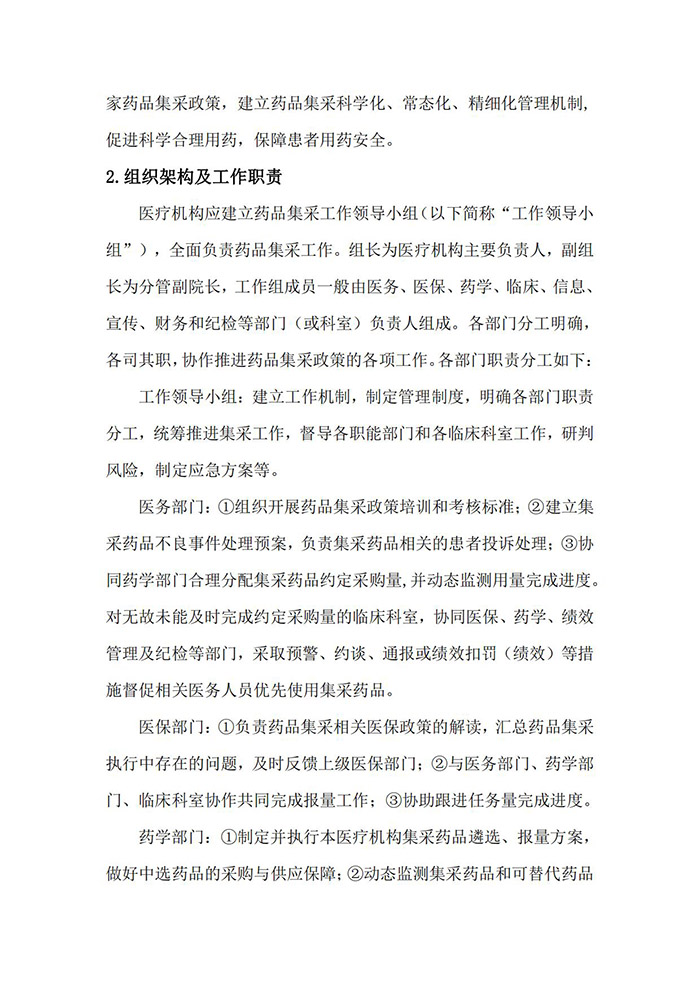 家药品集采政策，建立药品集采科学化、常态化、精细化管理机制，促进科学合理用药，保障患者用药安全。

2.组织架构及工作职责

医疗机构应建立药品集采工作领导小组（以下简称“工作领导小组”），全面负责药品集采工作。组长为医疗机构主要负责人，副组长为分管副院长，工作组成员一般由医务、医保、药学、临床、信息、宣传、财务和纪检等部门（或科室）负责人组成。各部门分工明确，各司其职，协作推进药品集采政策的各项工作。各部门职责分工如下：

工作领导小组：建立工作机制，制定管理制度，明确各部门职责分工，统筹推进集采工作，督导各职能部门和各临床科室工作，研判风险，制定应急方案等。

医务部门：①组织开展药品集采政策培训和考核标准；②建立集采药品不良事件处理预案，负责集采药品相关的患者投诉处理；③协同药学部门合理分配集采药品约定采购量，并动态监测用量完成进度。对无故未能及时完成约定采购量的临床科室，协同医保、药学、绩效管理及纪检等部门，采取预警、约谈、通报或绩效扣罚（绩效）等措施督促相关医务人员优先使用集采药品。

医保部门：①负责药品集采相关医保政策的解读，汇总药品集采执行中存在的问题，及时反馈上级医保部门；②与医务部门、药学部门、临床科室协作共同完成报量工作；③协助跟进任务量完成进度。

药学部门：①制定并执行本医疗机构集采药品遴选、报量方案，做好中选药品的采购与供应保障；②动态监测集采药品和可替代药品